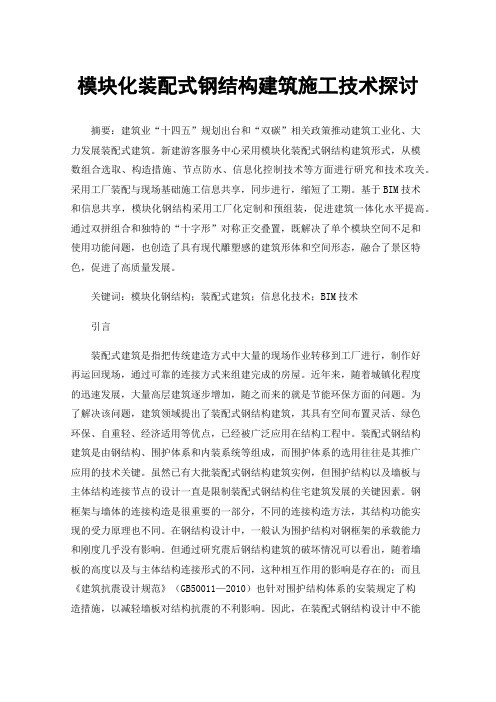 模块化装配式钢结构建筑施工技术探讨

摘要：建筑业“十四五”规划出台和“双碳”相关政策推动建筑工业化、大力发展装配式建筑。新建游客服务中心采用模块化装配式钢结构建筑形式，从模数组合选取、构造措施、节点防水、信息化控制技术等方面进行研究和技术攻关。采用工厂装配与现场基础施工信息共享，同步进行，缩短了工期。基于BIM技术和信息共享，模块化钢结构采用工厂化定制和预组装，促进建筑一体化水平提高。通过双拼组合和独特的“十字形”对称正交叠置，既解决了单个模块空间不足和使用功能问题，也创造了具有现代雕塑感的建筑形体和空间形态，融合了景区特色，促进了高质量发展。

关键词：模块化钢结构；装配式建筑；信息化技术；BIM技术

引言

装配式建筑是指把传统建造方式中大量的现场作业转移到工厂进行，制作好再运回现场，通过可靠的连接方式来组建完成的房屋。近年来，随着城镇化程度的迅速发展，大量高层建筑逐步增加，随之而来的就是节能环保方面的问题。为了解决该问题，建筑领域提出了装配式钢结构建筑，其具有空间布置灵活、绿色环保、自重轻、经济适用等优点，已经被广泛应用在结构工程中。装配式钢结构建筑是由钢结构、围护体系和内装系统等组成，而围护体系的选用往往是其推广应用的技术关键。虽然已有大批装配式钢结构建筑实例，但围护结构以及墙板与主体结构连接节点的设计一直是限制装配式钢结构住宅建筑发展的关键因素。钢框架与墙体的连接构造是很重要的一部分，不同的连接构造方法，其结构功能实现的受力原理也不同。在钢结构设计中，一般认为围护结构对钢框架的承载能力和刚度几乎没有影响。但通过研究震后钢结构建筑的破坏情况可以看出，随着墙板的高度以及与主体结构连接形式的不同，这种相互作用的影响是存在的；而且《建筑抗震设计规范》（GB50011—2010）也针对围护结构体系的安装规定了构造措施，以减轻墙板对结构抗震的不利影响。因此，在装配式钢结构设计中不能